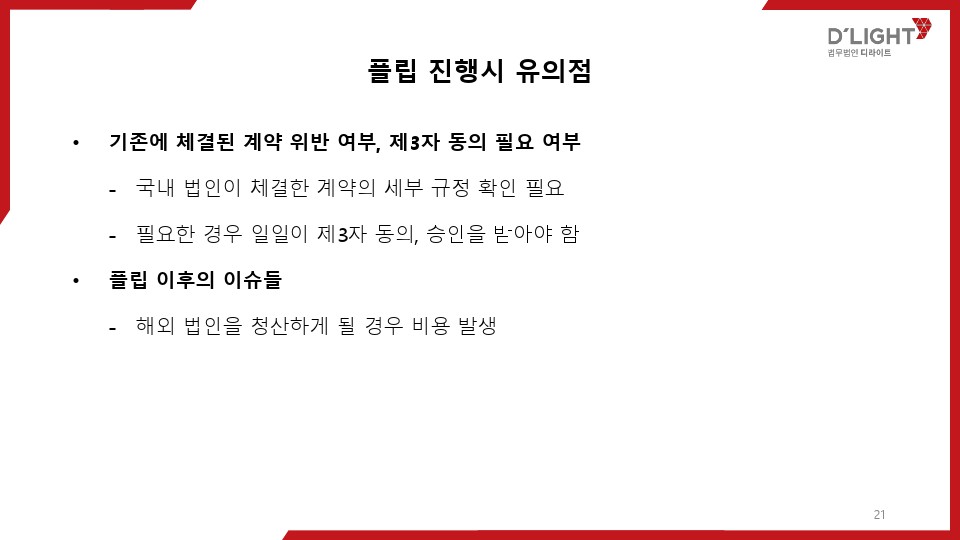 D'LIGHT
법무법인 디라이트

플립 진행시 유의점

• 기존에 체결된 계약 위반 여부, 제3자 동의 필요 여부

- 국내 법인이 체결한 계약의 세부 규정 확인 필요

- 필요한 경우 일일이 제3자 동의, 승인을 받아야 함

• 플립 이후의 이슈들

- 해외 법인을 청산하게 될 경우 비용 발생

21